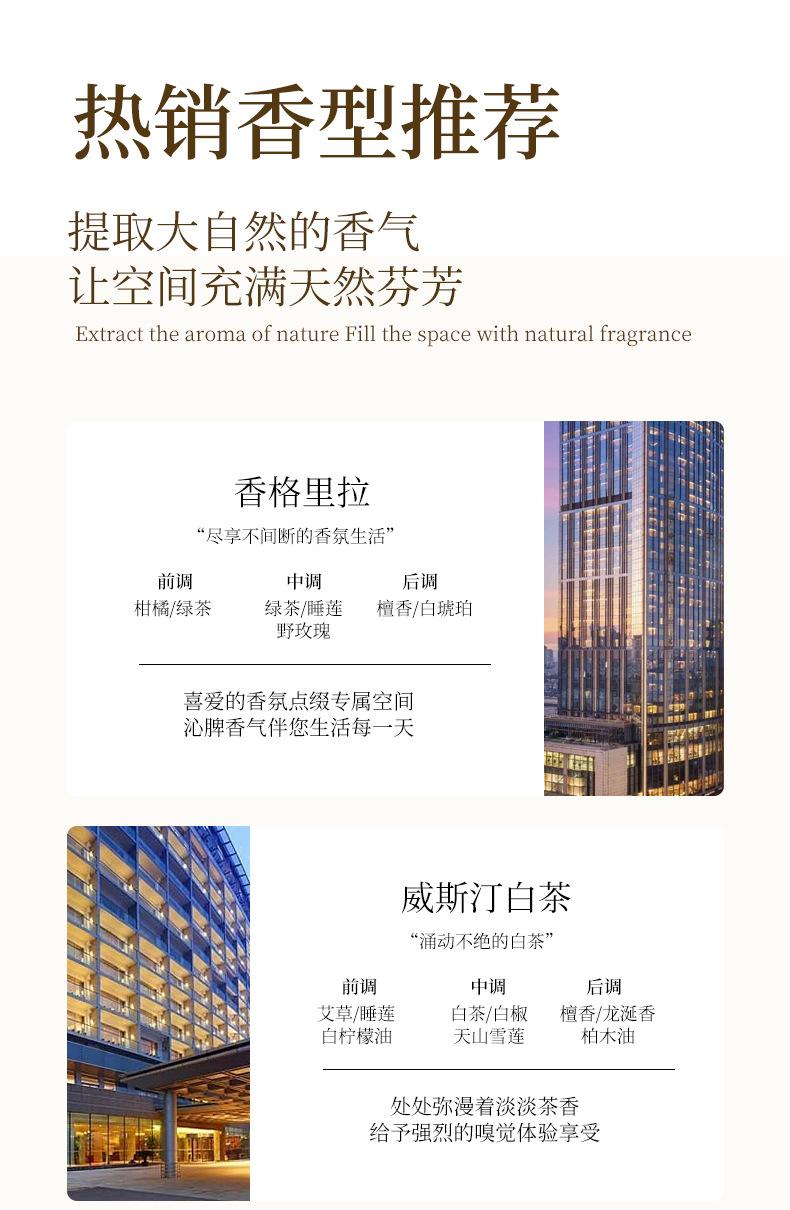 热销香型推荐

提取大自然的香气
让空间充满天然芬芳

Extract the aroma of nature Fill the space with natural fragrance

香格里拉

“尽享不间断的香氛生活”

| 前调 | 中调 | 后调 |
|---|---|---|
| 柑橘/绿茶 | 绿茶/睡莲 野玫瑰 | 檀香/白琥珀 |

喜爱的香氛点缀专属空间
沁脾香气伴您生活每一天

威斯汀白茶

“涌动不绝的白茶”

| 前调 | 中调 | 后调 |
|---|---|---|
| 艾草/睡莲 白柠檬油 | 白茶/白椒 天山雪莲 | 檀香/龙涎香 柏木油 |

处处弥漫着淡淡茶香
给予强烈的嗅觉体验享受